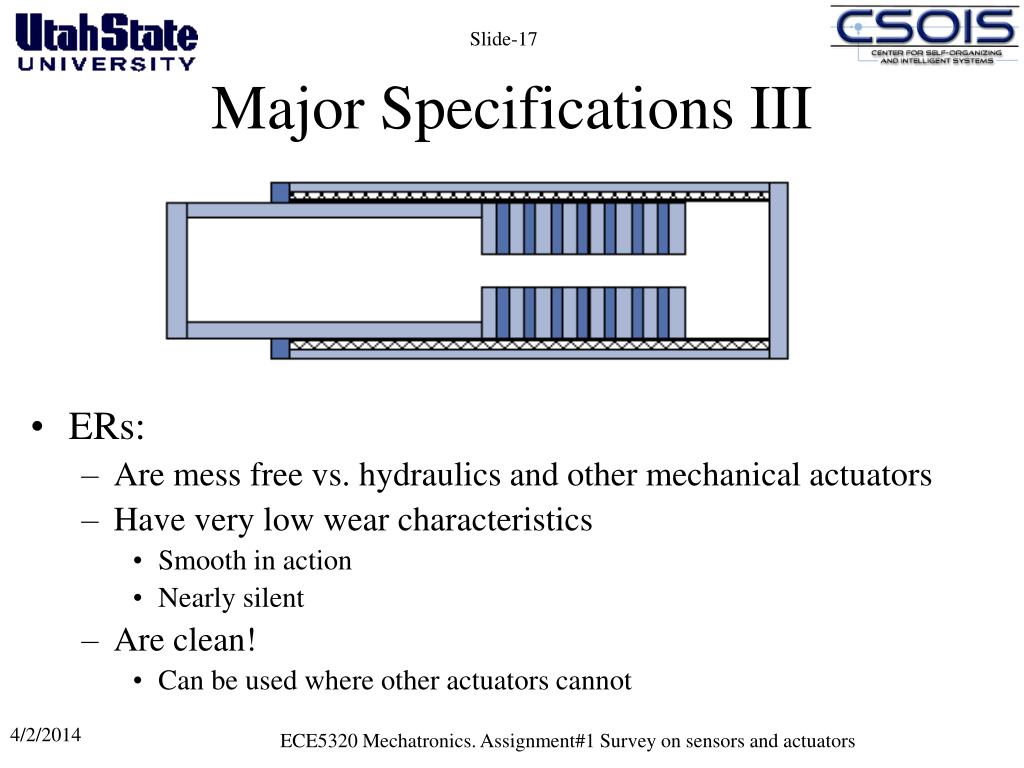 UtahState
UNIVERSITY

Slide-17

CSOIS
CENTER FOR SELF-ORGANIZING AND INTELLIGENT SYSTEMS

Major Specifications III

• ERs:
– Are mess free vs. hydraulics and other mechanical actuators
– Have very low wear characteristics
• Smooth in action
• Nearly silent
– Are clean!
• Can be used where other actuators cannot

4/2/2014

ECE5320 Mechatronics. Assignment#1 Survey on sensors and actuators